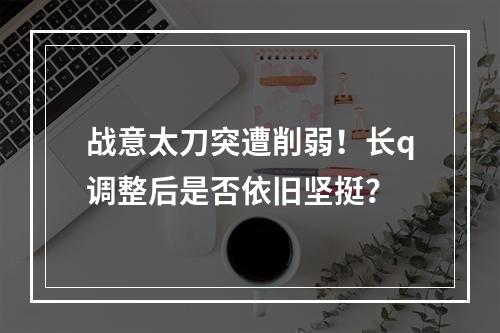 战意太刀突遭削弱！长q调整后是否依旧坚挺？